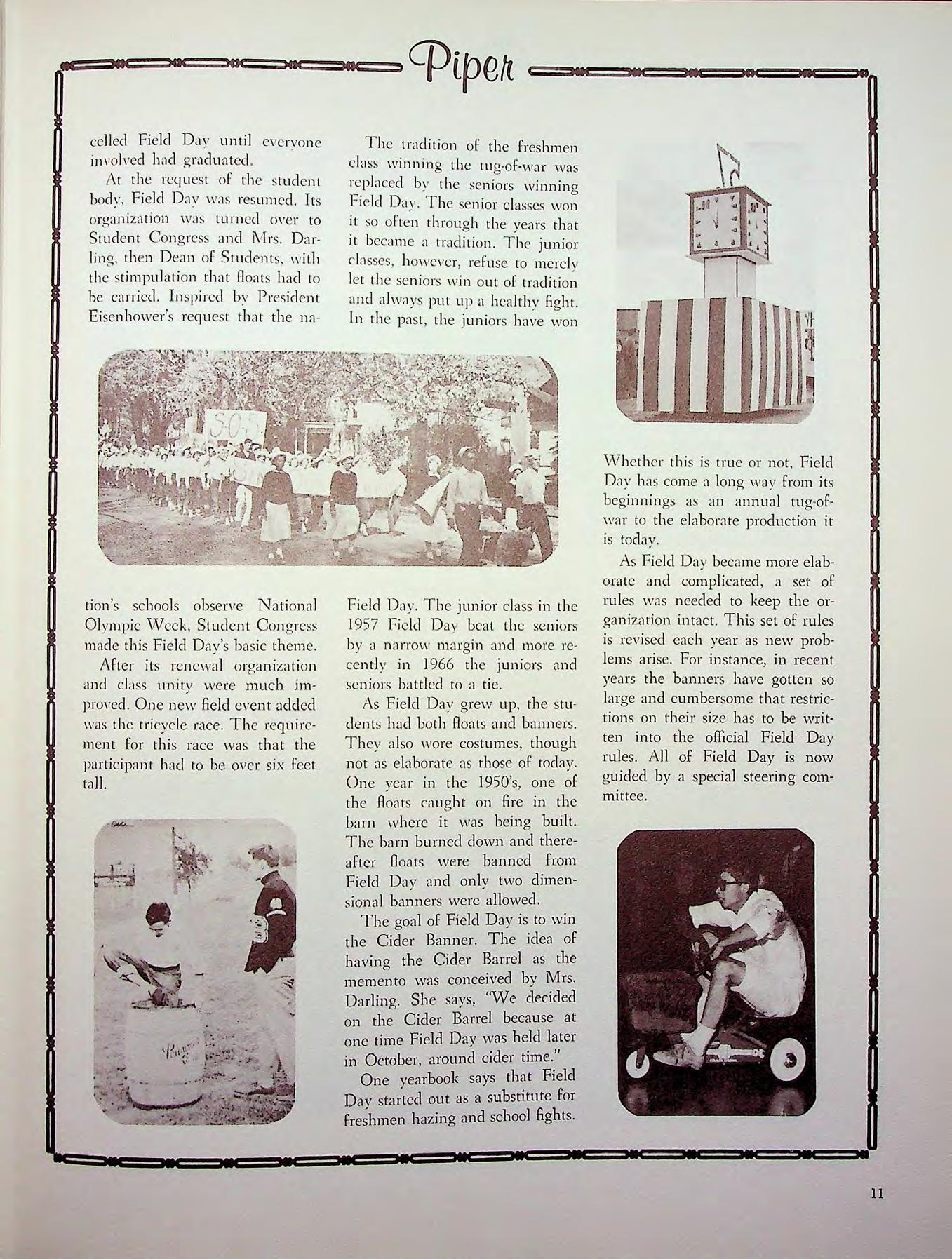 Piper

celled Field Day until everyone involved had graduated.

At the request of the student body, Field Day was resumed. Its organization was turned over to Student Congress and Mrs. Darling, then Dean of Students, with the stimpulation that floats had to be carried. Inspired by President Eisenhower's request that the nation's schools observe National Olympic Week, Student Congress made this Field Day's basic theme.

After its renewal organization and class unity were much improved. One new field event added was the tricycle race. The requirement for this race was that the participant had to be over six feet tall.

The tradition of the freshmen class winning the tug-of-war was replaced by the seniors winning Field Day. The senior classes won it so often through the years that it became a tradition. The junior classes, however, refuse to merely let the seniors win out of tradition and always put up a healthy fight. In the past, the juniors have won Field Day. The junior class in the 1957 Field Day beat the seniors by a narrow margin and more recently in 1966 the juniors and seniors battled to a tie.

As Field Day grew up, the students had both floats and banners. They also wore costumes, though not as elaborate as those of today. One year in the 1950's, one of the floats caught on fire in the barn where it was being built. The barn burned down and thereafter floats were banned from Field Day and only two dimensional banners were allowed.

The goal of Field Day is to win the Cider Banner. The idea of having the Cider Barrel as the memento was conceived by Mrs. Darling. She says, "We decided on the Cider Barrel because at one time Field Day was held later in October, around cider time."

One yearbook says that Field Day started out as a substitute for freshmen hazing and school fights.

Whether this is true or not, Field Day has come a long way from its beginnings as an annual tug-of-war to the elaborate production it is today.

As Field Day became more elaborate and complicated, a set of rules was needed to keep the organization intact. This set of rules is revised each year as new problems arise. For instance, in recent years the banners have gotten so large and cumbersome that restrictions on their size has to be written into the official Field Day rules. All of Field Day is now guided by a special steering committee.

SOS

11